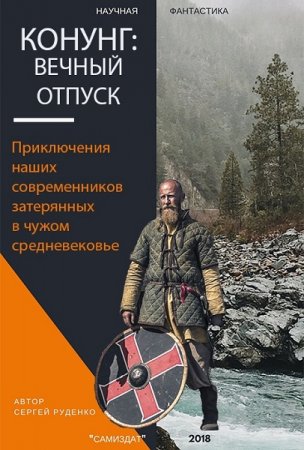 НАУЧНАЯ ФАНТАСТИКА

КОНУНГ: ВЕЧНЫЙ ОТПУСК

Приключения наших современников затерянных в чужом средневековье

АВТОР
СЕРГЕЙ РУДЕНКО

"САМИЗДАТ" 2018